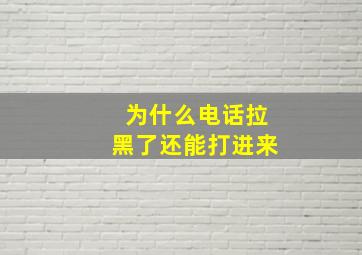 为什么电话拉黑了还能打进来